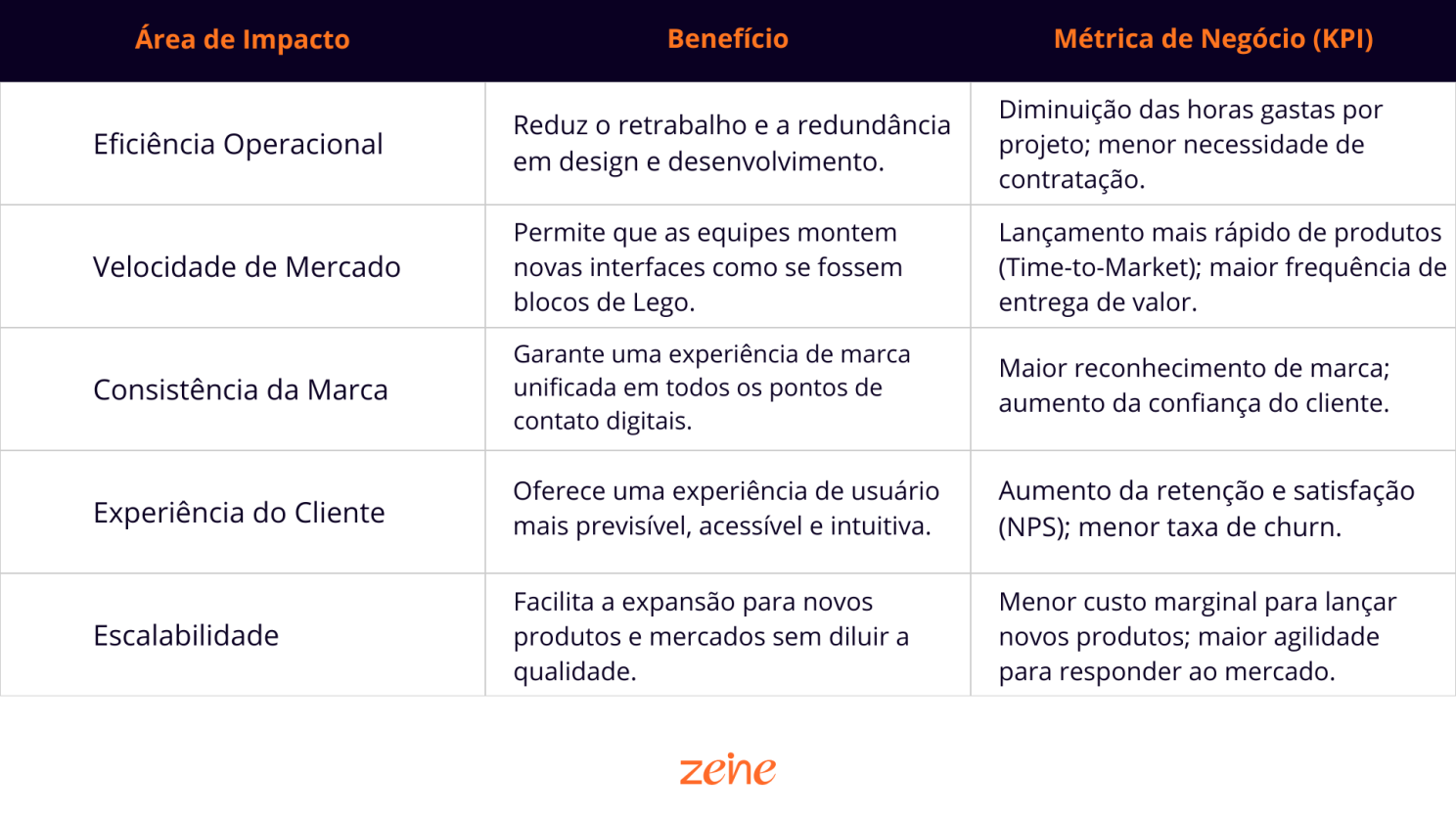 | Área de Impacto | Benefício | Métrica de Negócio (KPI) |
|---|---|---|
| Eficiência Operacional | Reduz o retrabalho e a redundância em design e desenvolvimento. | Diminuição das horas gastas por projeto; menor necessidade de contratação. |
| Velocidade de Mercado | Permite que as equipes montem novas interfaces como se fossem blocos de Lego. | Lançamento mais rápido de produtos (Time-to-Market); maior frequência de entrega de valor. |
| Consistência da Marca | Garante uma experiência de marca unificada em todos os pontos de contato digitais. | Maior reconhecimento de marca; aumento da confiança do cliente. |
| Experiência do Cliente | Oferece uma experiência de usuário mais previsível, acessível e intuitiva. | Aumento da retenção e satisfação (NPS); menor taxa de churn. |
| Escalabilidade | Facilita a expansão para novos produtos e mercados sem diluir a qualidade. | Menor custo marginal para lançar novos produtos; maior agilidade para responder ao mercado. |

zeine